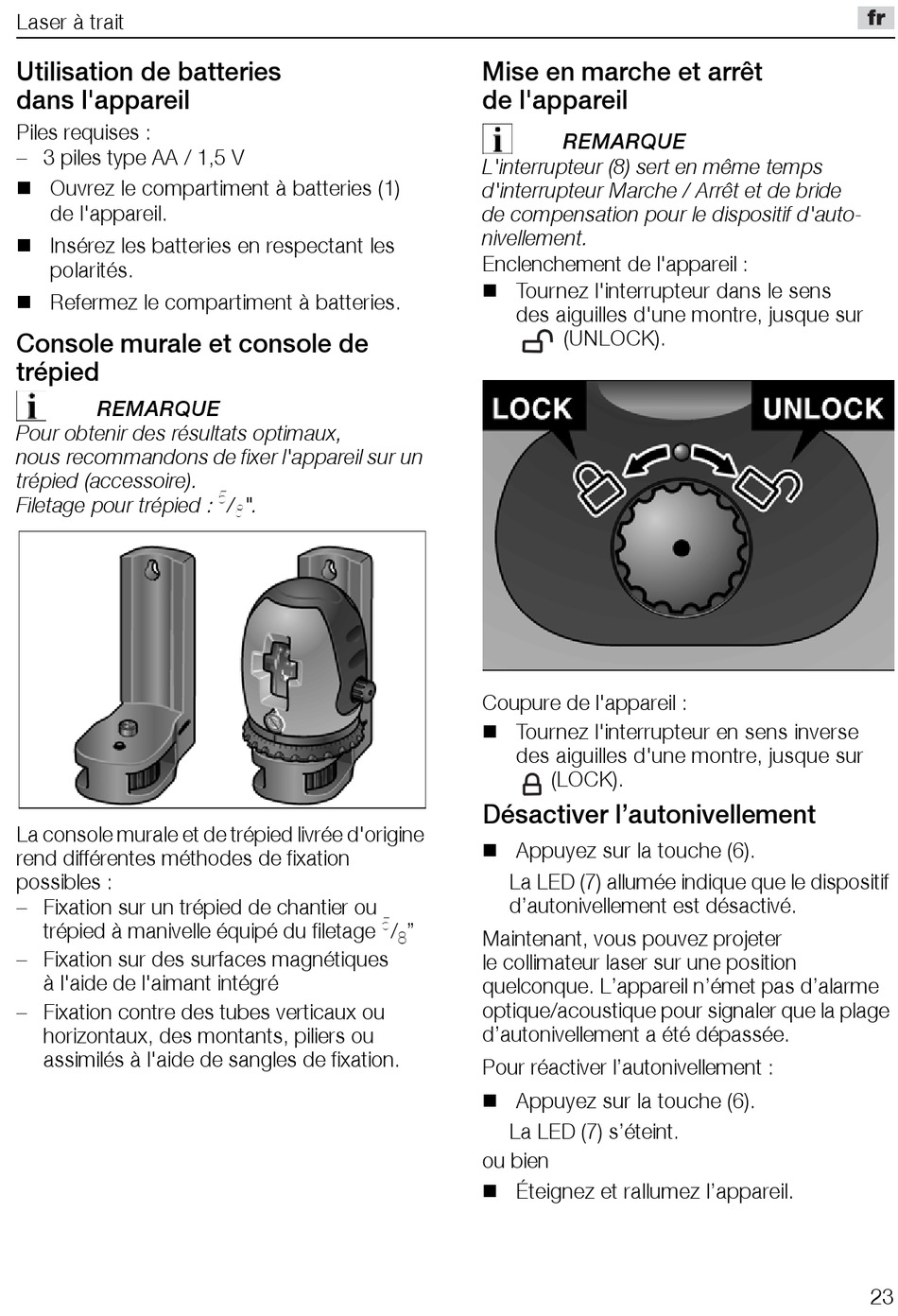 Laser à trait

fr

Utilisation de batteries dans l'appareil

Piles requises :
– 3 piles type AA / 1,5 V
■ Ouvrez le compartiment à batteries (1) de l'appareil.
■ Insérez les batteries en respectant les polarités.
■ Refermez le compartiment à batteries.

Console murale et console de trépied

REMARQUE
Pour obtenir des résultats optimaux, nous recommandons de fixer l'appareil sur un trépied (accessoire).
Filetage pour trépied : $^5/_8$".

La console murale et de trépied livrée d'origine rend différentes méthodes de fixation possibles :
– Fixation sur un trépied de chantier ou trépied à manivelle équipé du filetage $^5/_8$"
– Fixation sur des surfaces magnétiques à l'aide de l'aimant intégré
– Fixation contre des tubes verticaux ou horizontaux, des montants, piliers ou assimilés à l'aide de sangles de fixation.

Mise en marche et arrêt de l'appareil

REMARQUE
L'interrupteur (8) sert en même temps d'interrupteur Marche / Arrêt et de bride de compensation pour le dispositif d'autonivellement.
Enclenchement de l'appareil :
■ Tournez l'interrupteur dans le sens des aiguilles d'une montre, jusque sur (UNLOCK).

LOCK
UNLOCK

Coupure de l'appareil :
■ Tournez l'interrupteur en sens inverse des aiguilles d'une montre, jusque sur (LOCK).

Désactiver l'autonivellement

■ Appuyez sur la touche (6).
La LED (7) allumée indique que le dispositif d'autonivellement est désactivé.

Maintenant, vous pouvez projeter le collimateur laser sur une position quelconque. L'appareil n'émet pas d'alarme optique/acoustique pour signaler que la plage d'autonivellement a été dépassée.

Pour réactiver l'autonivellement :

■ Appuyez sur la touche (6).
La LED (7) s'éteint.
ou bien
■ Éteignez et rallumez l'appareil.

23